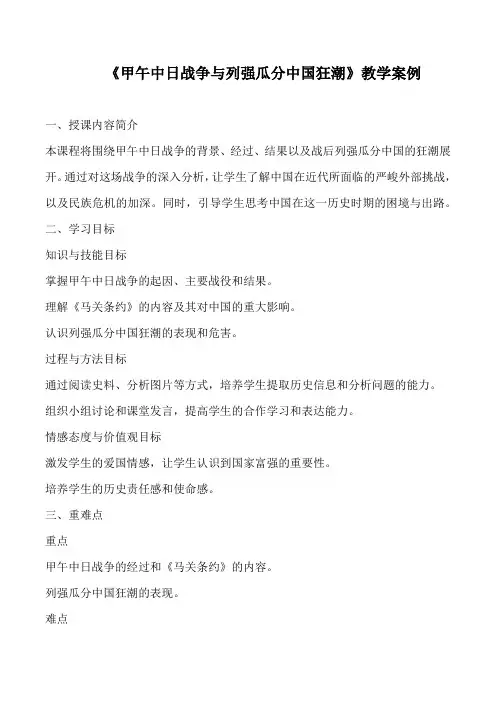 《甲午中日战争与列强瓜分中国狂潮》教学案例

一、授课内容简介

本课程将围绕甲午中日战争的背景、经过、结果以及战后列强瓜分中国的狂潮展开。通过对这场战争的深入分析，让学生了解中国在近代所面临的严峻外部挑战，以及民族危机的加深。同时，引导学生思考中国在这一历史时期的困境与出路。

二、学习目标

知识与技能目标

掌握甲午中日战争的起因、主要战役和结果。

理解《马关条约》的内容及其对中国的重大影响。

认识列强瓜分中国狂潮的表现和危害。

过程与方法目标

通过阅读史料、分析图片等方式，培养学生提取历史信息和分析问题的能力。

组织小组讨论和课堂发言，提高学生的合作学习和表达能力。

情感态度与价值观目标

激发学生的爱国情感，让学生认识到国家富强的重要性。

培养学生的历史责任感和使命感。

三、重难点

重点

甲午中日战争的经过和《马关条约》的内容。

列强瓜分中国狂潮的表现。

难点